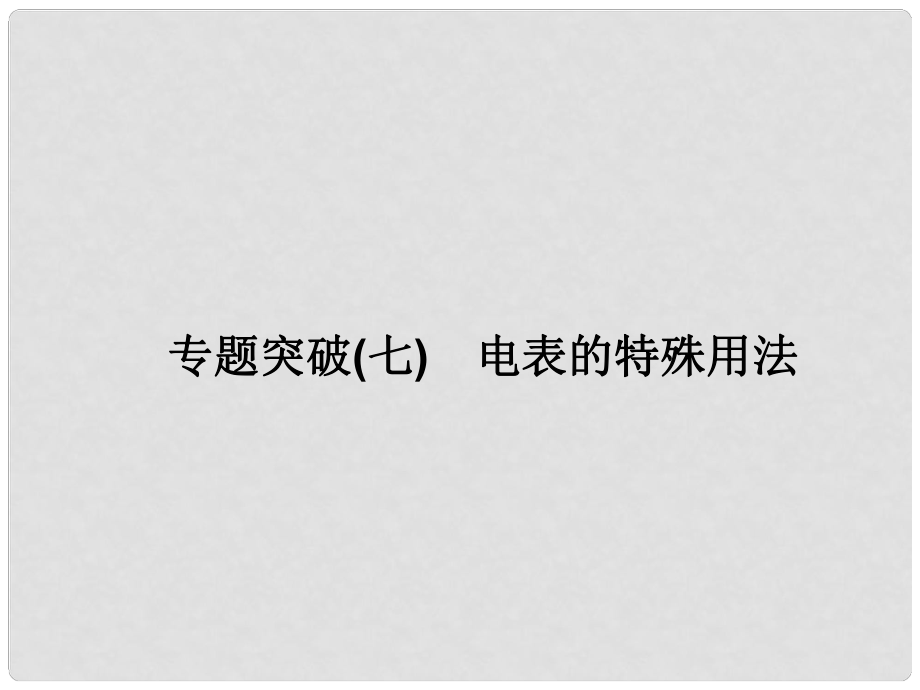 专题突破(七)　电表的特殊用法